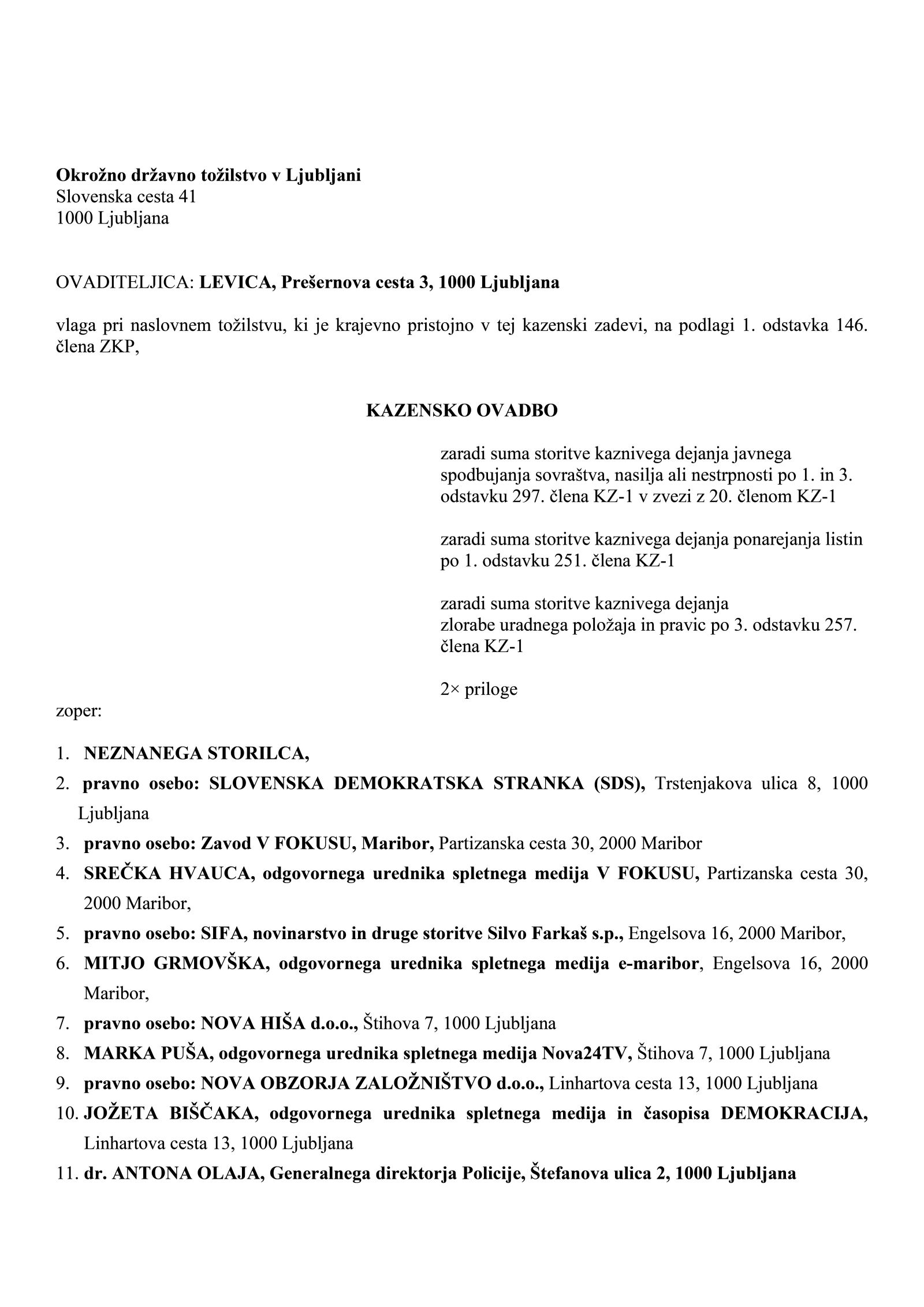 Okrožno državno tožilstvo v Ljubljani
Slovenska cesta 41
1000 Ljubljana

OVADITELJICA: LEVICA, Prešernova cesta 3, 1000 Ljubljana

vlaga pri naslovnem tožilstvu, ki je krajevno pristojno v tej kazenski zadevi, na podlagi 1. odstavka 146. člena ZKP,

KAZENSKO OVADBO

zaradi suma storitve kaznivega dejanja javnega spodbujanja sovraštva, nasilja ali nestrpnosti po 1. in 3. odstavku 297. člena KZ-1 v zvezi z 20. členom KZ-1

zaradi suma storitve kaznivega dejanja ponarejanja listin po 1. odstavku 251. člena KZ-1

zaradi suma storitve kaznivega dejanja zlorabe uradnega položaja in pravic po 3. odstavku 257. člena KZ-1

2× priloge

zoper:

1. NEZNANEGA STORILCA,
2. pravno osebo: SLOVENSKA DEMOKRATSKA STRANKA (SDS), Trstenjakova ulica 8, 1000 Ljubljana
3. pravno osebo: Zavod V FOKUSU, Maribor, Partizanska cesta 30, 2000 Maribor
4. SREČKA HVAUCA, odgovornega urednika spletnega medija V FOKUSU, Partizanska cesta 30, 2000 Maribor,
5. pravno osebo: SIFA, novinarstvo in druge storitve Silvo Farkaš s.p., Engelsova 16, 2000 Maribor,
6. MITJO GRMOVŠKA, odgovornega urednika spletnega medija e-maribor, Engelsova 16, 2000 Maribor,
7. pravno osebo: NOVA HIŠA d.o.o., Štihova 7, 1000 Ljubljana
8. MARKA PUŠA, odgovornega urednika spletnega medija Nova24TV, Štihova 7, 1000 Ljubljana
9. pravno osebo: NOVA OBZORJA ZALOŽNIŠTVO d.o.o., Linhartova cesta 13, 1000 Ljubljana
10. JOŽETA BIŠČAKA, odgovornega urednika spletnega medija in časopisa DEMOKRACIJA, Linhartova cesta 13, 1000 Ljubljana
11. dr. ANTONA OLAJA, Generalnega direktorja Policije, Štefanova ulica 2, 1000 Ljubljana